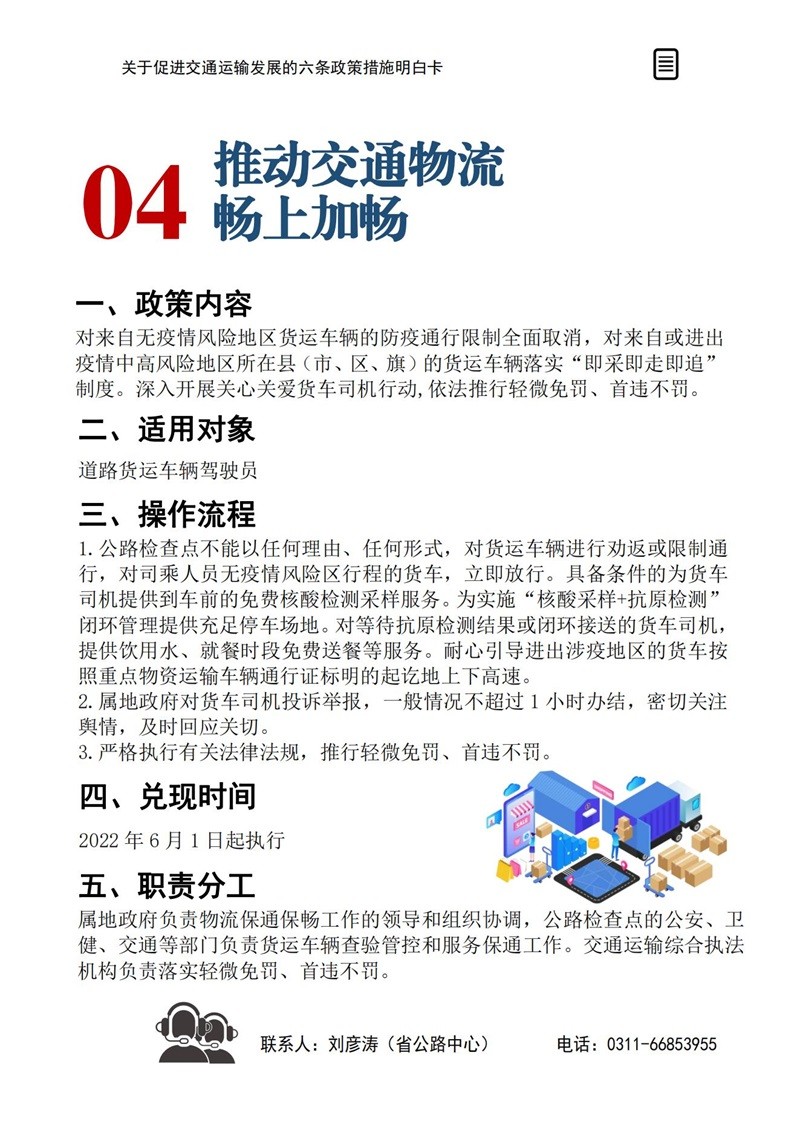 关于促进交通运输发展的六条政策措施明白卡

04 推动交通物流畅上加畅

一、政策内容

对来自无疫情风险地区货运车辆的防疫通行限制全面取消，对来自或进出疫情中高风险地区所在县（市、区、旗）的货运车辆落实“即采即走即追”制度。深入开展关心关爱货车司机行动,依法推行轻微免罚、首违不罚。

二、适用对象

道路货运车辆驾驶员

三、操作流程

1.公路检查点不能以任何理由、任何形式，对货运车辆进行劝返或限制通行，对司乘人员无疫情风险区行程的货车，立即放行。具备条件的为货车司机提供到车前的免费核酸检测采样服务。为实施“核酸采样+抗原检测”闭环管理提供充足停车场地。对等待抗原检测结果或闭环接送的货车司机，提供饮用水、就餐时段免费送餐等服务。耐心引导进出涉疫地区的货车按照重点物资运输车辆通行证标明的起讫地上下高速。
2.属地政府对货车司机投诉举报，一般情况不超过 1 小时办结，密切关注舆情，及时回应关切。
3.严格执行有关法律法规，推行轻微免罚、首违不罚。

四、兑现时间

2022 年 6 月 1 日起执行

五、职责分工

属地政府负责物流保通保畅工作的领导和组织协调，公路检查点的公安、卫健、交通等部门负责货运车辆查验管控和服务保通工作。交通运输综合执法机构负责落实轻微免罚、首违不罚。

联系人：刘彦涛（省公路中心） 电话：0311-66853955